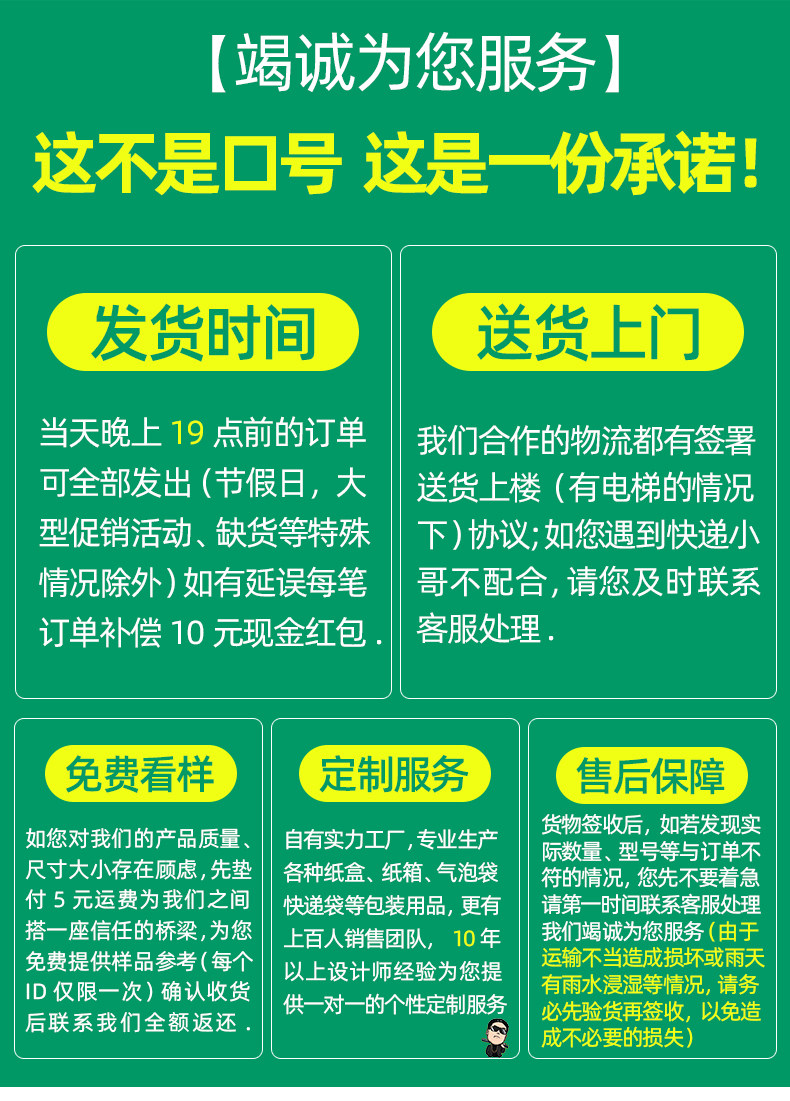 【竭诚为您服务】

这不是口号 这是一份承诺!

发货时间

当天晚上19点前的订单可全部发出(节假日,大型促销活动、缺货等特殊情况除外)如有延误每笔订单补偿10元现金红包.

送货上门

我们合作的物流都有签署送货上楼(有电梯的情况下)协议;如您遇到快递小哥不配合,请您及时联系客服处理.

免费看样

如您对我们的产品质量、尺寸大小存在顾虑,先垫付5元运费为我们之间搭一座信任的桥梁,为您免费提供样品参考(每个ID仅限一次)确认收货后联系我们全额返还.

定制服务

自有实力工厂,专业生产各种纸盒、纸箱、气泡袋快递袋等包装用品,更有上百人销售团队,10年以上设计师经验为您提供一对一的个性定制服务

售后保障

货物签收后,如若发现实际数量、型号等与订单不符的情况,您先不要着急请第一时间联系客服处理我们竭诚为您服务(由于运输不当造成损坏或雨天有雨水浸湿等情况,请务必先验货再签收,以免造成不必要的损失)